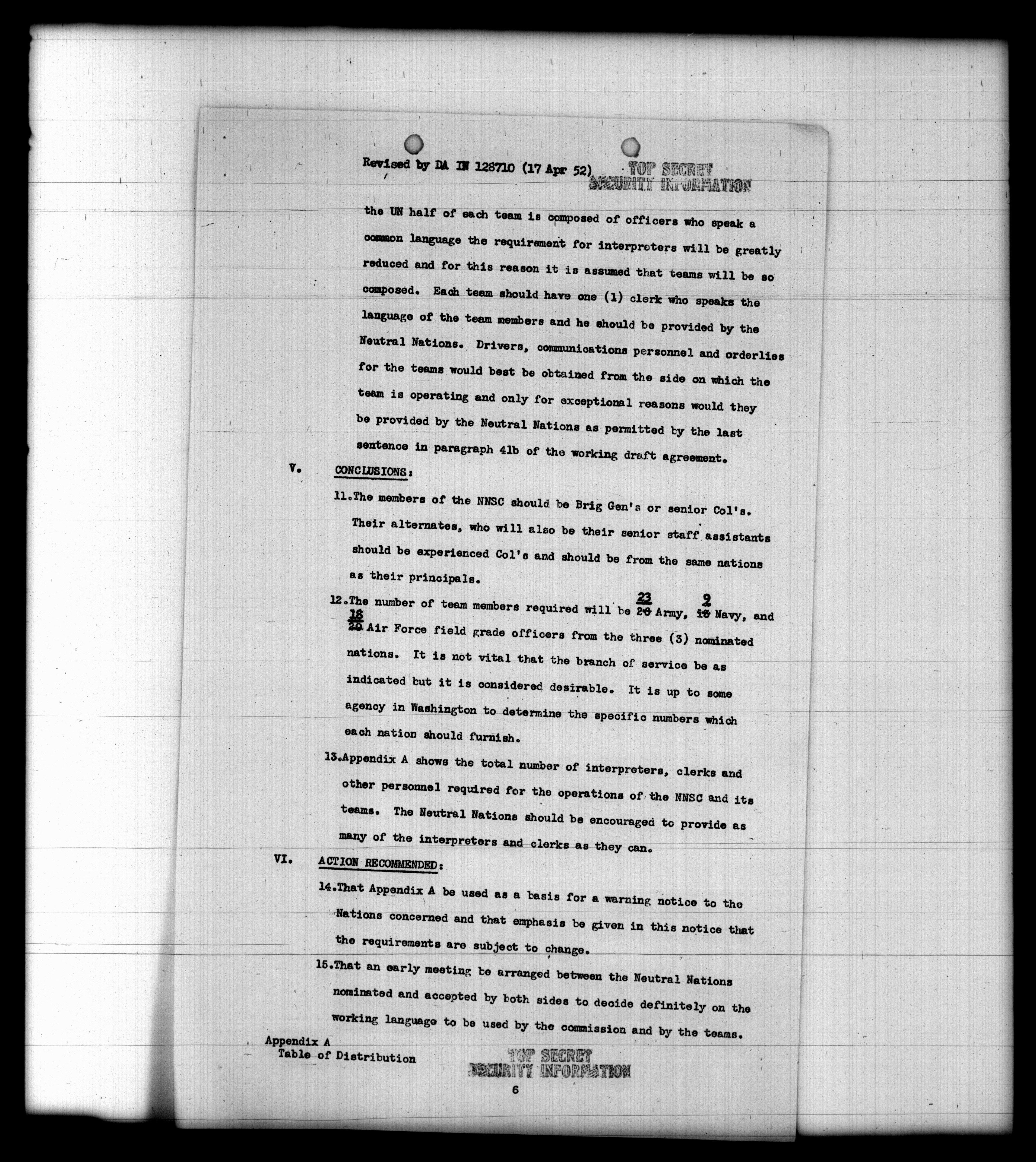 Revised by DA IN 128710 (17 Apr 52) TOP SECRET SECURITY INFORMATION

the UN half of each team is composed of officers who speak a common language the requirement for interpreters will be greatly reduced and for this reason it is assumed that teams will be so composed. Each team should have one (1) clerk who speaks the language of the team members and he should be provided by the Neutral Nations. Drivers, communications personnel and orderlies for the teams would best be obtained from the side on which the team is operating and only for exceptional reasons would they be provided by the Neutral Nations as permitted by the last sentence in paragraph 41b of the working draft agreement.

V. CONCLUSIONS:

11.The members of the NNSC should be Brig Gen's or senior Col's. Their alternates, who will also be their senior staff assistants should be experienced Col's and should be from the same nations as their principals.

12.The number of team members required will be 23 20 Army, 9 10 Navy, and 18 20 Air Force field grade officers from the three (3) nominated nations. It is not vital that the branch of service be as indicated but it is considered desirable. It is up to some agency in Washington to determine the specific numbers which each nation should furnish.

13.Appendix A shows the total number of interpreters, clerks and other personnel required for the operations of the NNSC and its teams. The Neutral Nations should be encouraged to provide as many of the interpreters and clerks as they can.

VI. ACTION RECOMMENDED:

14.That Appendix A be used as a basis for a warning notice to the Nations concerned and that emphasis be given in this notice that the requirements are subject to change.

15.That an early meeting be arranged between the Neutral Nations nominated and accepted by both sides to decide definitely on the working language to be used by the commission and by the teams.

Appendix A
Table of Distribution

TOP SECRET
SECURITY INFORMATION

6